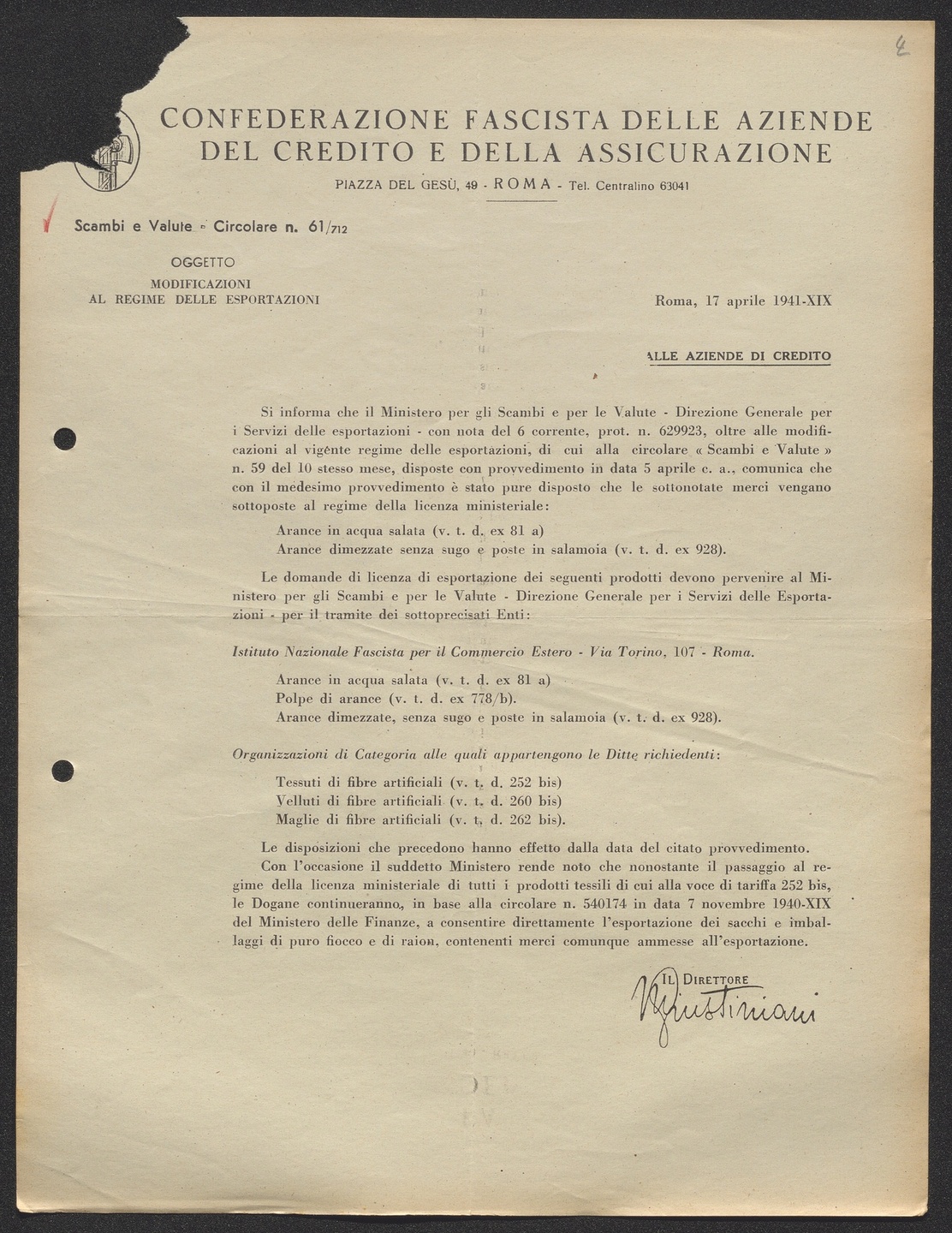 2

CONFEDERAZIONE FASCISTA DELLE AZIENDE DEL CREDITO E DELLA ASSICURAZIONE

PIAZZA DEL GESÙ, 49 - ROMA - Tel. Centralino 63041

Scambi e Valute - Circolare n. 61/712

OGGETTO
MODIFICAZIONI AL REGIME DELLE ESPORTAZIONI

Roma, 17 aprile 1941-XIX

ALLE AZIENDE DI CREDITO

Si informa che il Ministero per gli Scambi e per le Valute - Direzione Generale per i Servizi delle esportazioni - con nota del 6 corrente, prot. n. 629923, oltre alle modificazioni al vigente regime delle esportazioni, di cui alla circolare « Scambi e Valute » n. 59 del 10 stesso mese, disposte con provvedimento in data 5 aprile c. a., comunica che con il medesimo provvedimento è stato pure disposto che le sottonotate merci vengano sottoposte al regime della licenza ministeriale:

Arance in acqua salata (v. t. d. ex 81 a)
Arance dimezzate senza sugo e poste in salamoia (v. t. d. ex 928).

Le domande di licenza di esportazione dei seguenti prodotti devono pervenire al Ministero per gli Scambi e per le Valute - Direzione Generale per i Servizi delle Esportazioni - per il tramite dei sottoprecisati Enti:

Istituto Nazionale Fascista per il Commercio Estero - Via Torino, 107 - Roma.

Arance in acqua salata (v. t. d. ex 81 a)
Polpe di arance (v. t. d. ex 778/b).
Arance dimezzate, senza sugo e poste in salamoia (v. t. d. ex 928).

Organizzazioni di Categoria alle quali appartengono le Ditte richiedenti:

Tessuti di fibre artificiali (v. t. d. 252 bis)
Velluti di fibre artificiali (v. t. d. 260 bis)
Maglie di fibre artificiali (v. t. d. 262 bis).

Le disposizioni che precedono hanno effetto dalla data del citato provvedimento.
Con l'occasione il suddetto Ministero rende noto che nonostante il passaggio al regime della licenza ministeriale di tutti i prodotti tessili di cui alla voce di tariffa 252 bis, le Dogane continueranno, in base alla circolare n. 540174 in data 7 novembre 1940-XIX del Ministero delle Finanze, a consentire direttamente l'esportazione dei sacchi e imballaggi di puro fiocco e di raion, contenenti merci comunque ammesse all'esportazione.

IL DIRETTORE
Giustiniani